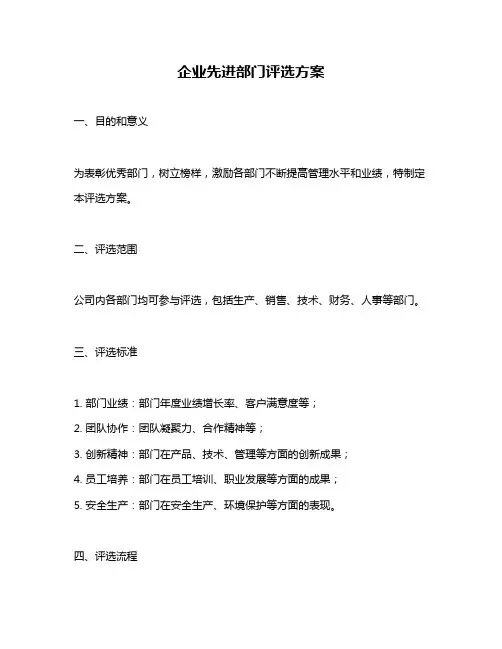 企业先进部门评选方案

一、目的和意义

为表彰优秀部门，树立榜样，激励各部门不断提高管理水平和业绩，特制定本评选方案。

二、评选范围

公司内各部门均可参与评选，包括生产、销售、技术、财务、人事等部门。

三、评选标准

1. 部门业绩：部门年度业绩增长率、客户满意度等；

2. 团队协作：团队凝聚力、合作精神等；

3. 创新精神：部门在产品、技术、管理等方面的创新成果；

4. 员工培养：部门在员工培训、职业发展等方面的成果；

5. 安全生产：部门在安全生产、环境保护等方面的表现。

四、评选流程